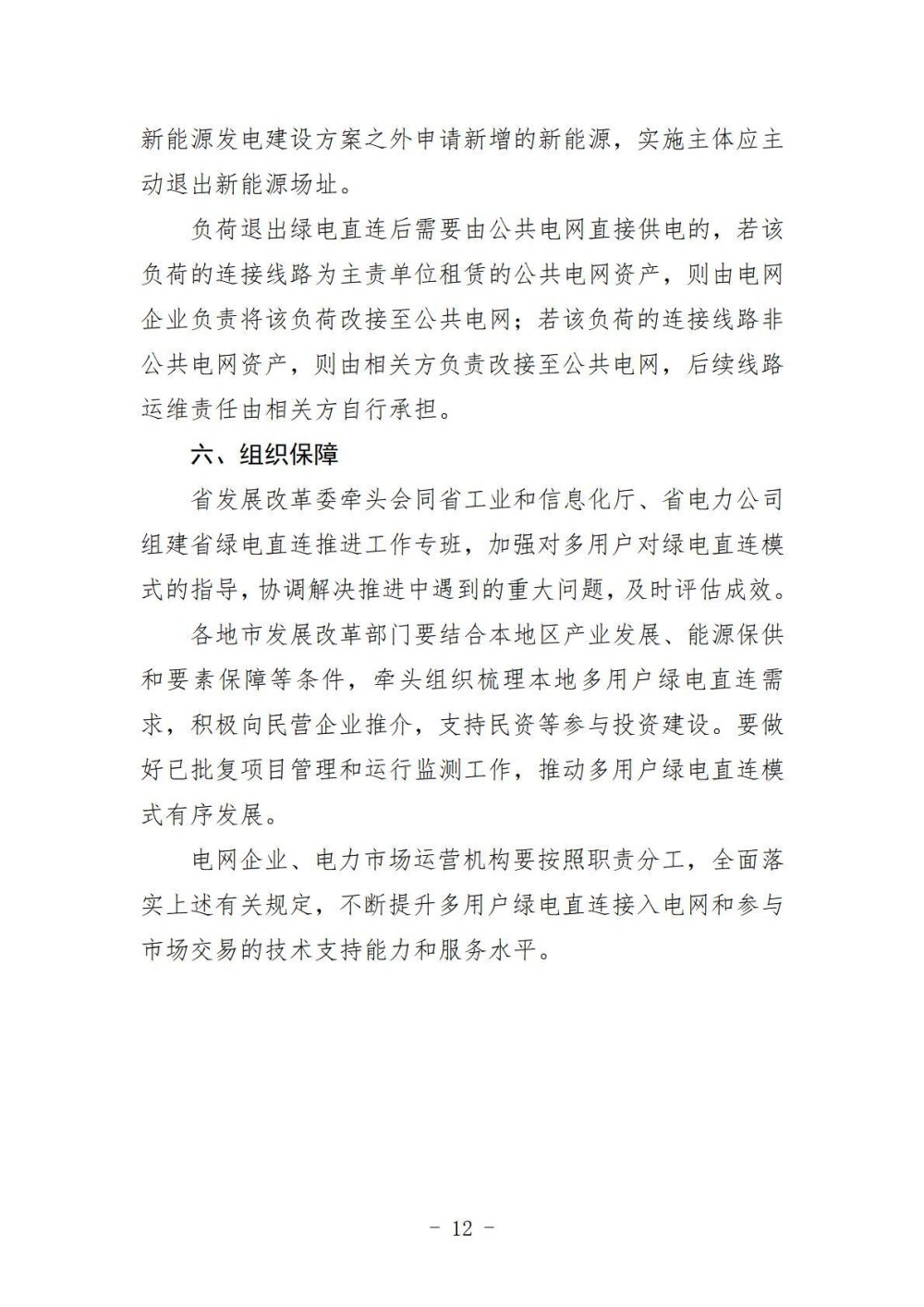 新能源发电建设方案之外申请新增的新能源，实施主体应主动退出新能源场址。

负荷退出绿电直连后需要由公共电网直接供电的，若该负荷的连接线路为主责单位租赁的公共电网资产，则由电网企业负责将该负荷改接至公共电网；若该负荷的连接线路非公共电网资产，则由相关方负责改接至公共电网，后续线路运维责任由相关方自行承担。

六、组织保障

省发展改革委牵头会同省工业和信息化厅、省电力公司组建省绿电直连推进工作专班，加强对多用户对绿电直连模式的指导，协调解决推进中遇到的重大问题，及时评估成效。

各地市发展改革部门要结合本地区产业发展、能源保供和要素保障等条件，牵头组织梳理本地多用户绿电直连需求，积极向民营企业推介，支持民资等参与投资建设。要做好已批复项目管理和运行监测工作，推动多用户绿电直连模式有序发展。

电网企业、电力市场运营机构要按照职责分工，全面落实上述有关规定，不断提升多用户绿电直连接入电网和参与市场交易的技术支持能力和服务水平。

- 12 -